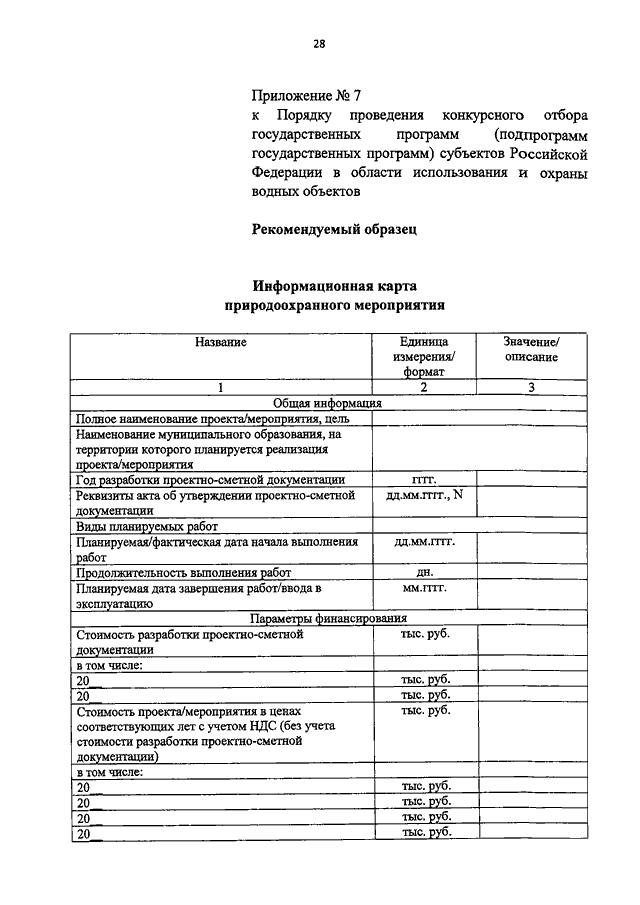 28

Приложение № 7
к Порядку проведения конкурсного отбора государственных программ (подпрограмм государственных программ) субъектов Российской Федерации в области использования и охраны водных объектов

Рекомендуемый образец

Информационная карта
природоохранного мероприятия

| Название | Единица измерения/ формат | Значение/ описание |
|---|---|---|
| 1 | 2 | 3 |
| Общая информация | | |
| Полное наименование проекта/мероприятия, цель | | |
| Наименование муниципального образования, на территории которого планируется реализация проекта/мероприятия | | |
| Год разработки проектно-сметной документации | гггг. | |
| Реквизиты акта об утверждении проектно-сметной документации | дд.мм.гггг., N | |
| Виды планируемых работ | | |
| Планируемая/фактическая дата начала выполнения работ | дд.мм.гггг. | |
| Продолжительность выполнения работ | дн. | |
| Планируемая дата завершения работ/ввода в эксплуатацию | мм.гггг. | |
| Параметры финансирования | | |
| Стоимость разработки проектно-сметной документации | тыс. руб. | |
| в том числе: | | |
| 20 | тыс. руб. | |
| 20 | тыс. руб. | |
| Стоимость проекта/мероприятия в ценах соответствующих лет с учетом НДС (без учета стоимости разработки проектно-сметной документации) | тыс. руб. | |
| в том числе: | | |
| 20 | тыс. руб. | |
| 20 | тыс. руб. | |
| 20 | тыс. руб. | |
| 20 | тыс. руб. | |